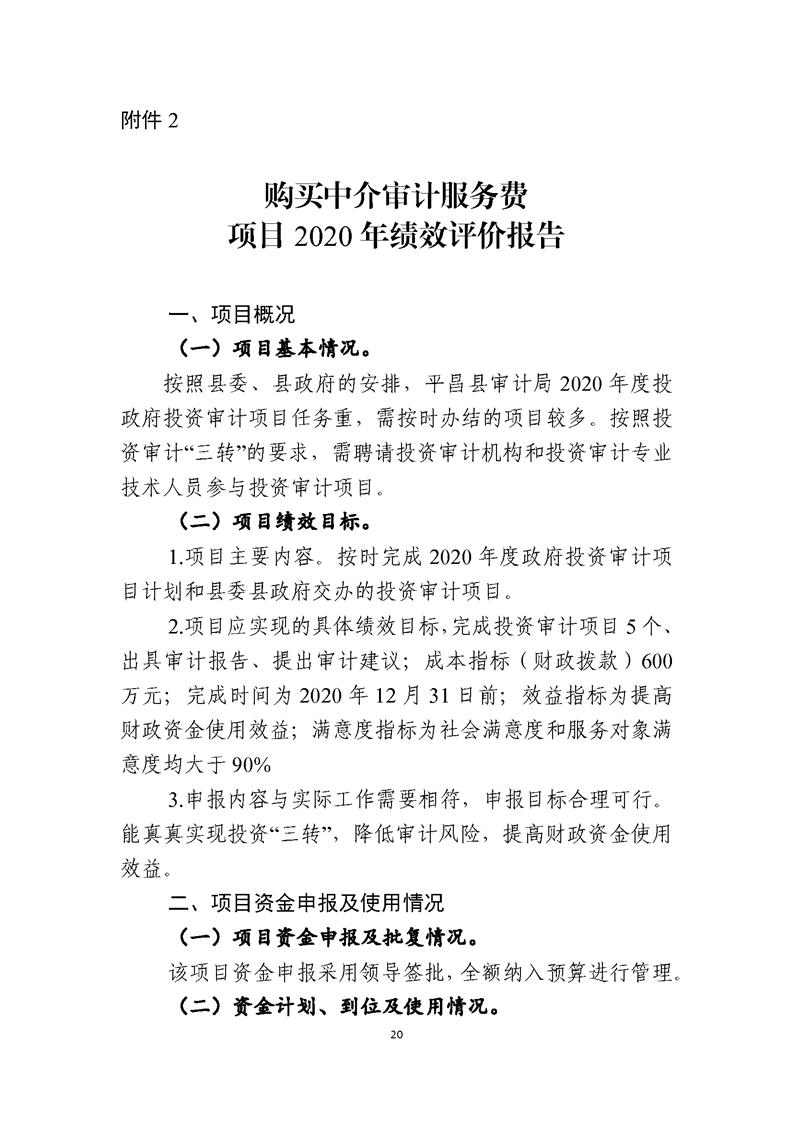 附件 2

购买中介审计服务费
项目 2020 年绩效评价报告

一、项目概况

（一）项目基本情况。

按照县委、县政府的安排，平昌县审计局 2020 年度投政府投资审计项目任务重，需按时办结的项目较多。按照投资审计“三转”的要求，需聘请投资审计机构和投资审计专业技术人员参与投资审计项目。

（二）项目绩效目标。

1.项目主要内容。按时完成 2020 年度政府投资审计项目计划和县委县政府交办的投资审计项目。

2.项目应实现的具体绩效目标，完成投资审计项目 5 个、出具审计报告、提出审计建议；成本指标（财政拨款）600 万元；完成时间为 2020 年 12 月 31 日前；效益指标为提高财政资金使用效益；满意度指标为社会满意度和服务对象满意度均大于 90%

3.申报内容与实际工作需要相符，申报目标合理可行。能真真实现投资“三转”，降低审计风险，提高财政资金使用效益。

二、项目资金申报及使用情况

（一）项目资金申报及批复情况。

该项目资金申报采用领导签批，全额纳入预算进行管理。

（二）资金计划、到位及使用情况。

20